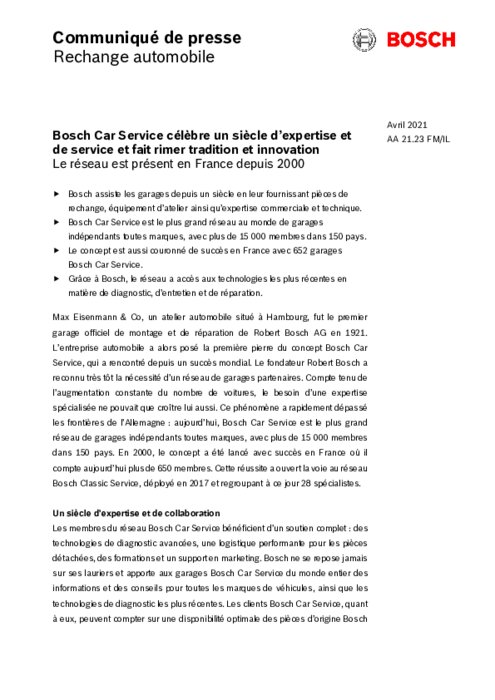 Communiqué de presse
Rechange automobile

BOSCH

Avril 2021
AA 21.23 FM/IL

Bosch Car Service célèbre un siècle d'expertise et de service et fait rimer tradition et innovation
Le réseau est présent en France depuis 2000

▶ Bosch assiste les garages depuis un siècle en leur fournissant pièces de rechange, équipement d'atelier ainsi qu'expertise commerciale et technique.
▶ Bosch Car Service est le plus grand réseau au monde de garages indépendants toutes marques, avec plus de 15 000 membres dans 150 pays.
▶ Le concept est aussi couronné de succès en France avec 652 garages Bosch Car Service.
▶ Grâce à Bosch, le réseau a accès aux technologies les plus récentes en matière de diagnostic, d'entretien et de réparation.

Max Eisenmann & Co, un atelier automobile situé à Hambourg, fut le premier garage officiel de montage et de réparation de Robert Bosch AG en 1921. L'entreprise automobile a alors posé la première pierre du concept Bosch Car Service, qui a rencontré depuis un succès mondial. Le fondateur Robert Bosch a reconnu très tôt la nécessité d'un réseau de garages partenaires. Compte tenu de l'augmentation constante du nombre de voitures, le besoin d'une expertise spécialisée ne pouvait que croître lui aussi. Ce phénomène a rapidement dépassé les frontières de l'Allemagne : aujourd'hui, Bosch Car Service est le plus grand réseau de garages indépendants toutes marques, avec plus de 15 000 membres dans 150 pays. En 2000, le concept a été lancé avec succès en France où il compte aujourd'hui plus de 650 membres. Cette réussite a ouvert la voie au réseau Bosch Classic Service, déployé en 2017 et regroupant à ce jour 28 spécialistes.

Un siècle d'expertise et de collaboration
Les membres du réseau Bosch Car Service bénéficient d'un soutien complet : des technologies de diagnostic avancées, une logistique performante pour les pièces détachées, des formations et un support en marketing. Bosch ne se repose jamais sur ses lauriers et apporte aux garages Bosch Car Service du monde entier des informations et des conseils pour toutes les marques de véhicules, ainsi que les technologies de diagnostic les plus récentes. Les clients Bosch Car Service, quant à eux, peuvent compter sur une disponibilité optimale des pièces d'origine Bosch